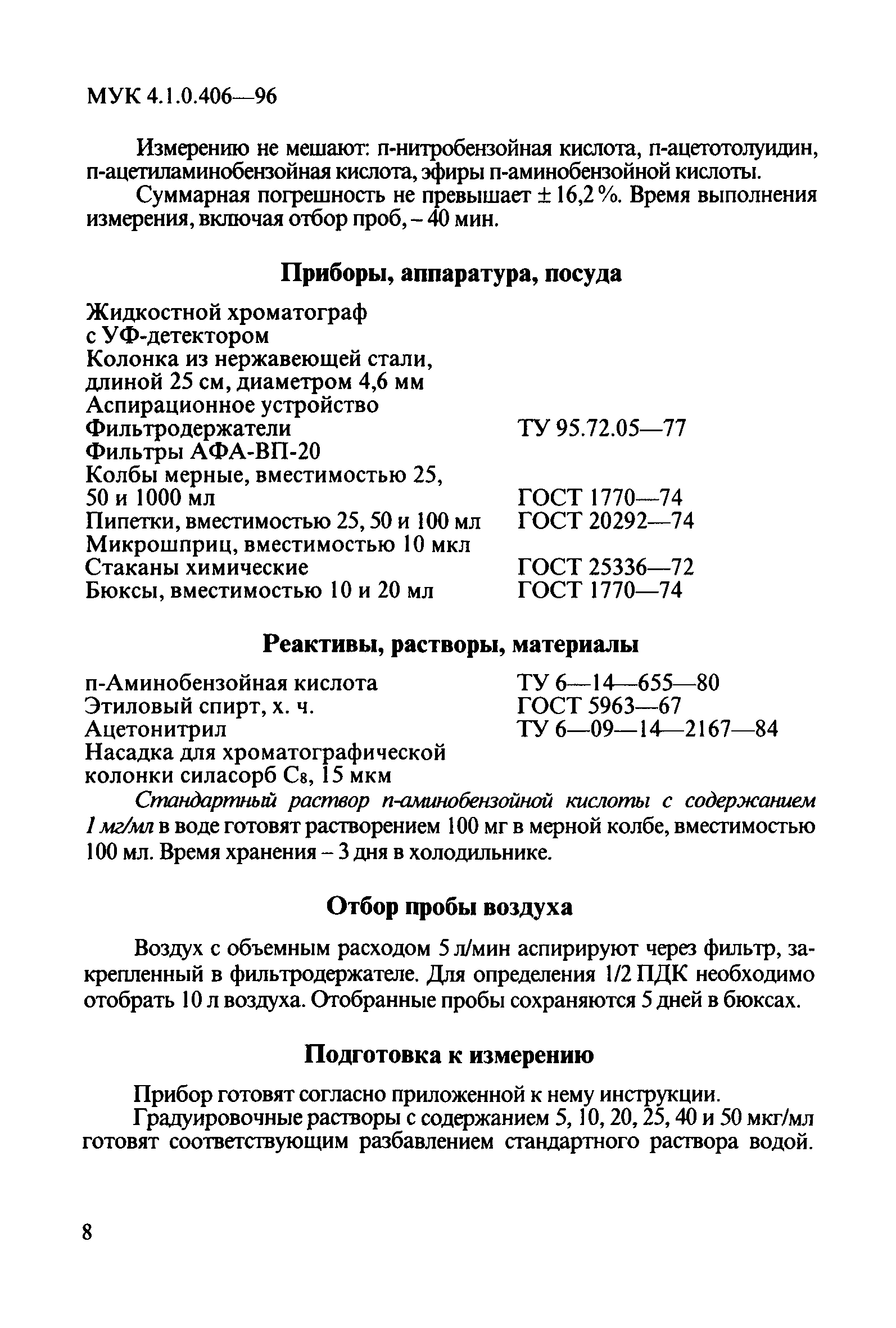 МУК 4.1.0.406—96

Измерению не мешают: п-нитробензойная кислота, п-ацетотолуидин, п-ацетиламинобензойная кислота, эфиры п-аминобензойной кислоты.

Суммарная погрешность не превышает ± 16,2 %. Время выполнения измерения, включая отбор проб, – 40 мин.

Приборы, аппаратура, посуда

| | |
|---|---|
| Жидкостной хроматограф с УФ-детектором | |
| Колонка из нержавеющей стали, длиной 25 см, диаметром 4,6 мм | |
| Аспирационное устройство | |
| Фильтродержатели | ТУ 95.72.05—77 |
| Фильтры АФА-ВП-20 | |
| Колбы мерные, вместимостью 25, 50 и 1000 мл | ГОСТ 1770—74 |
| Пипетки, вместимостью 25, 50 и 100 мл | ГОСТ 20292—74 |
| Микрошприц, вместимостью 10 мкл | |
| Стаканы химические | ГОСТ 25336—72 |
| Бюксы, вместимостью 10 и 20 мл | ГОСТ 1770—74 |

Реактивы, растворы, материалы

| | |
|---|---|
| п-Аминобензойная кислота | ТУ 6—14—655—80 |
| Этиловый спирт, х. ч. | ГОСТ 5963—67 |
| Ацетонитрил | ТУ 6—09—14—2167—84 |
| Насадка для хроматографической колонки силасорб $C_8$, 15 мкм | |

Стандартный раствор п-аминобензойной кислоты с содержанием 1 мг/мл в воде готовят растворением 100 мг в мерной колбе, вместимостью 100 мл. Время хранения – 3 дня в холодильнике.

Отбор пробы воздуха

Воздух с объемным расходом 5 л/мин аспирируют через фильтр, закрепленный в фильтродержателе. Для определения 1/2 ПДК необходимо отобрать 10 л воздуха. Отобранные пробы сохраняются 5 дней в бюксах.

Подготовка к измерению

Прибор готовят согласно приложенной к нему инструкции.

Градуировочные растворы с содержанием 5, 10, 20, 25, 40 и 50 мкг/мл готовят соответствующим разбавлением стандартного раствора водой.

8